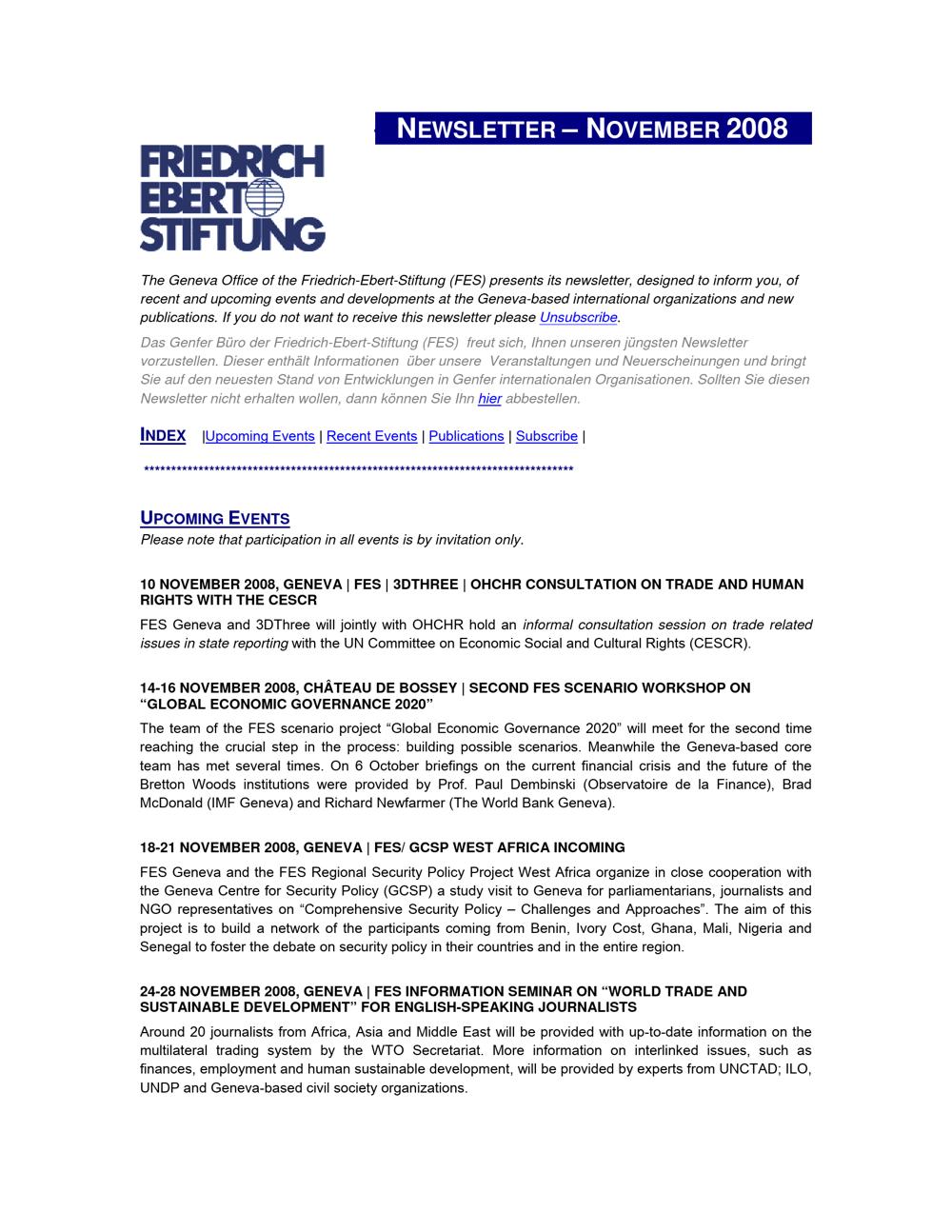 NEWSLETTER – NOVEMBER 2008

FRIEDRICH EBERT STIFTUNG

The Geneva Office of the Friedrich-Ebert-Stiftung (FES) presents its newsletter, designed to inform you, of recent and upcoming events and developments at the Geneva-based international organizations and new publications. If you do not want to receive this newsletter please Unsubscribe.
Das Genfer Büro der Friedrich-Ebert-Stiftung (FES) freut sich, Ihnen unseren jüngsten Newsletter vorzustellen. Dieser enthält Informationen über unsere Veranstaltungen und Neuerscheinungen und bringt Sie auf den neuesten Stand von Entwicklungen in Genfer internationalen Organisationen. Sollten Sie diesen Newsletter nicht erhalten wollen, dann können Sie Ihn hier abbestellen.

INDEX |Upcoming Events | Recent Events | Publications | Subscribe |

********************************************************************************

UPCOMING EVENTS
Please note that participation in all events is by invitation only.

10 NOVEMBER 2008, GENEVA | FES | 3DTHREE | OHCHR CONSULTATION ON TRADE AND HUMAN RIGHTS WITH THE CESCR
FES Geneva and 3DThree will jointly with OHCHR hold an informal consultation session on trade related issues in state reporting with the UN Committee on Economic Social and Cultural Rights (CESCR).

14-16 NOVEMBER 2008, CHÂTEAU DE BOSSEY | SECOND FES SCENARIO WORKSHOP ON “GLOBAL ECONOMIC GOVERNANCE 2020”
The team of the FES scenario project “Global Economic Governance 2020” will meet for the second time reaching the crucial step in the process: building possible scenarios. Meanwhile the Geneva-based core team has met several times. On 6 October briefings on the current financial crisis and the future of the Bretton Woods institutions were provided by Prof. Paul Dembinski (Observatoire de la Finance), Brad McDonald (IMF Geneva) and Richard Newfarmer (The World Bank Geneva).

18-21 NOVEMBER 2008, GENEVA | FES/ GCSP WEST AFRICA INCOMING
FES Geneva and the FES Regional Security Policy Project West Africa organize in close cooperation with the Geneva Centre for Security Policy (GCSP) a study visit to Geneva for parliamentarians, journalists and NGO representatives on “Comprehensive Security Policy – Challenges and Approaches”. The aim of this project is to build a network of the participants coming from Benin, Ivory Cost, Ghana, Mali, Nigeria and Senegal to foster the debate on security policy in their countries and in the entire region.

24-28 NOVEMBER 2008, GENEVA | FES INFORMATION SEMINAR ON “WORLD TRADE AND SUSTAINABLE DEVELOPMENT” FOR ENGLISH-SPEAKING JOURNALISTS
Around 20 journalists from Africa, Asia and Middle East will be provided with up-to-date information on the multilateral trading system by the WTO Secretariat. More information on interlinked issues, such as finances, employment and human sustainable development, will be provided by experts from UNCTAD; ILO, UNDP and Geneva-based civil society organizations.